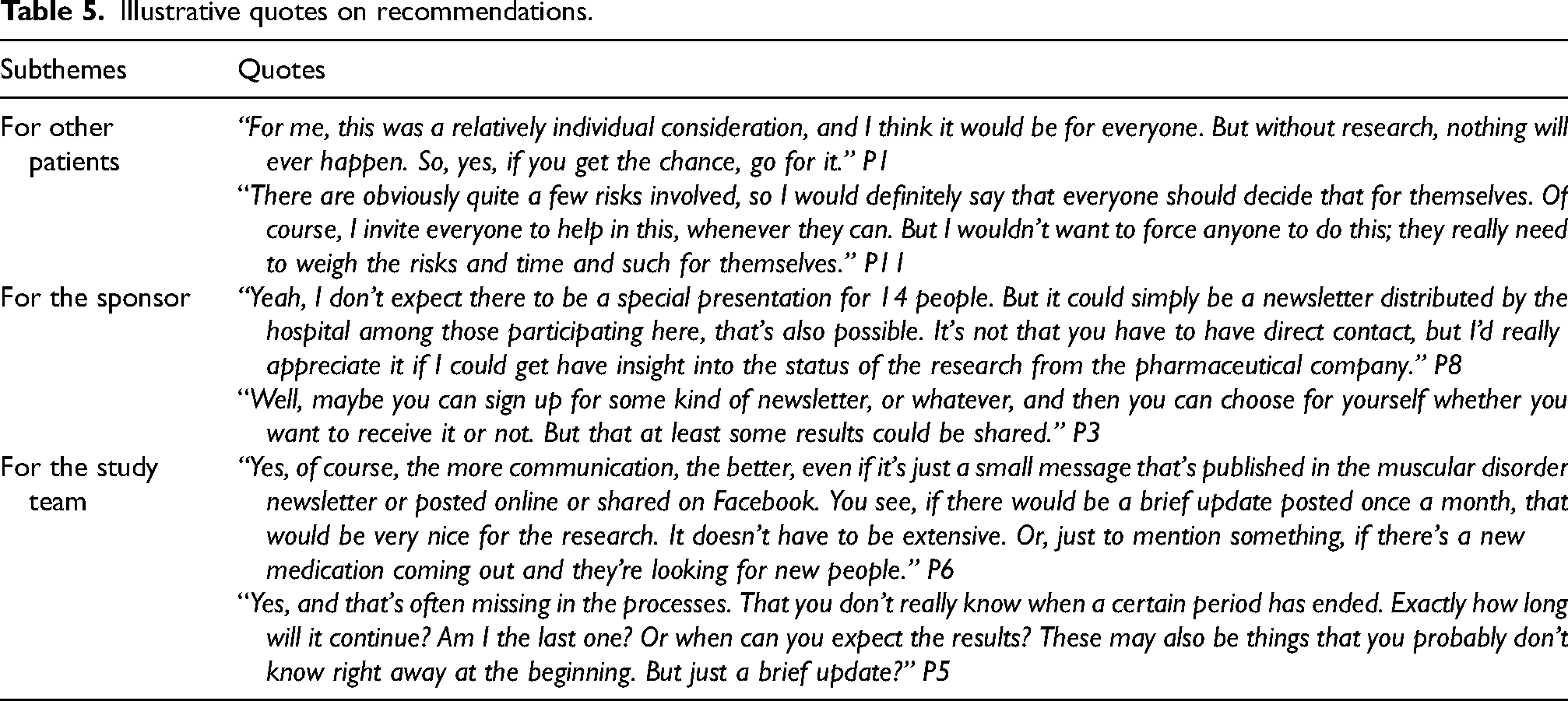 Table 5. Illustrative quotes on recommendations.

| Subthemes | Quotes |
|---|---|
| For other patients | "For me, this was a relatively individual consideration, and I think it would be for everyone. But without research, nothing will ever happen. So, yes, if you get the chance, go for it." P1 |
| | "There are obviously quite a few risks involved, so I would definitely say that everyone should decide that for themselves. Of course, I invite everyone to help in this, whenever they can. But I wouldn't want to force anyone to do this; they really need to weigh the risks and time and such for themselves." P11 |
| For the sponsor | "Yeah, I don't expect there to be a special presentation for 14 people. But it could simply be a newsletter distributed by the hospital among those participating here, that's also possible. It's not that you have to have direct contact, but I'd really appreciate it if I could get have insight into the status of the research from the pharmaceutical company." P8 |
| | "Well, maybe you can sign up for some kind of newsletter, or whatever, and then you can choose for yourself whether you want to receive it or not. But that at least some results could be shared." P3 |
| For the study team | "Yes, of course, the more communication, the better, even if it's just a small message that's published in the muscular disorder newsletter or posted online or shared on Facebook. You see, if there would be a brief update posted once a month, that would be very nice for the research. It doesn't have to be extensive. Or, just to mention something, if there's a new medication coming out and they're looking for new people." P6 |
| | "Yes, and that's often missing in the processes. That you don't really know when a certain period has ended. Exactly how long will it continue? Am I the last one? Or when can you expect the results? These may also be things that you probably don't know right away at the beginning. But just a brief update?" P5 |